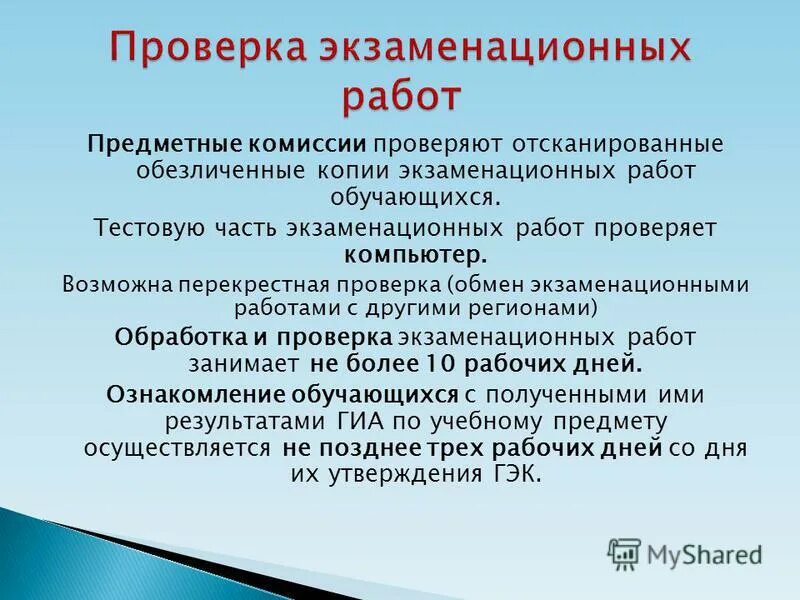 Проверка экзаменационных работ

Предметные комиссии проверяют отсканированные обезличенные копии экзаменационных работ обучающихся.

Тестовую часть экзаменационных работ проверяет компьютер.

Возможна перекрестная проверка (обмен экзаменационными работами с другими регионами)

Обработка и проверка экзаменационных работ занимает не более 10 рабочих дней.

Ознакомление обучающихся с полученными ими результатами ГИА по учебному предмету осуществляется не позднее трех рабочих дней со дня их утверждения ГЭК.

MyShared